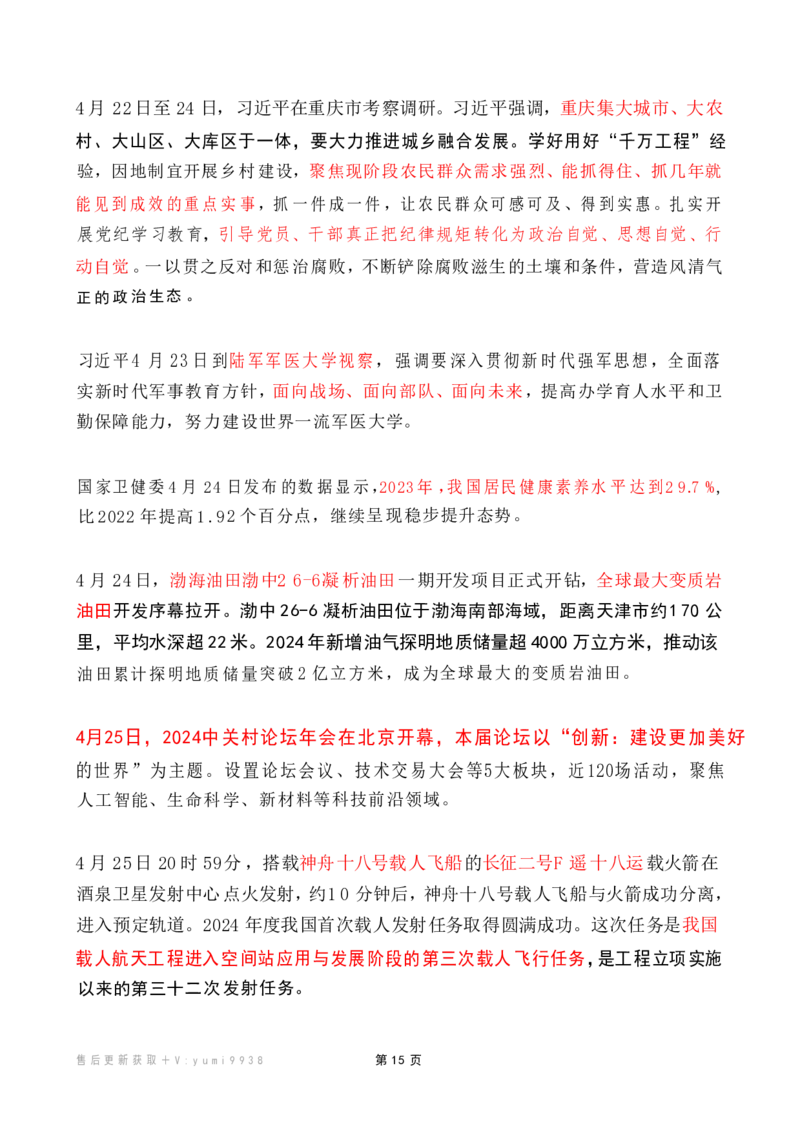 4月22日至24日，习近平在重庆市考察调研。习近平强调，重庆集大城市、大农村、大山区、大库区于一体，要大力推进城乡融合发展。学好用好“千万工程”经验，因地制宜开展乡村建设，聚焦现阶段农民群众需求强烈、能抓得住、抓几年就能见到成效的重点实事，抓一件成一件，让农民群众可感可及、得到实惠。扎实开展党纪学习教育，引导党员、干部真正把纪律规矩转化为政治自觉、思想自觉、行动自觉。一以贯之反对和惩治腐败，不断铲除腐败滋生的土壤和条件，营造风清气正的政治生态。

习近平4月23日到陆军军医大学视察，强调要深入贯彻新时代强军思想，全面落实新时代军事教育方针，面向战场、面向部队、面向未来，提高办学育人水平和卫勤保障能力，努力建设世界一流军医大学。

国家卫健委4月24日发布的数据显示，2023年，我国居民健康素养水平达到29.7%，比2022年提高1.92个百分点，继续呈现稳步提升态势。

4月24日，渤海油田渤中26-6凝析油田一期开发项目正式开钻，全球最大变质岩油田开发序幕拉开。渤中26-6凝析油田位于渤海南部海域，距离天津市约170公里，平均水深超22米。2024年新增油气探明地质储量超4000万立方米，推动该油田累计探明地质储量突破2亿立方米，成为全球最大的变质岩油田。

4月25日，2024中关村论坛年会在北京开幕，本届论坛以“创新：建设更加美好的世界”为主题。设置论坛会议、技术交易大会等5大板块，近120场活动，聚焦人工智能、生命科学、新材料等科技前沿领域。

4月25日20时59分，搭载神舟十八号载人飞船的长征二号F遥十八运载火箭在酒泉卫星发射中心点火发射，约10分钟后，神舟十八号载人飞船与火箭成功分离，进入预定轨道。2024年度我国首次载人发射任务取得圆满成功。这次任务是我国载人航天工程进入空间站应用与发展阶段的第三次载人飞行任务，是工程立项实施以来的第三十二次发射任务。

售后更新获取+V:yumi9938

第15页